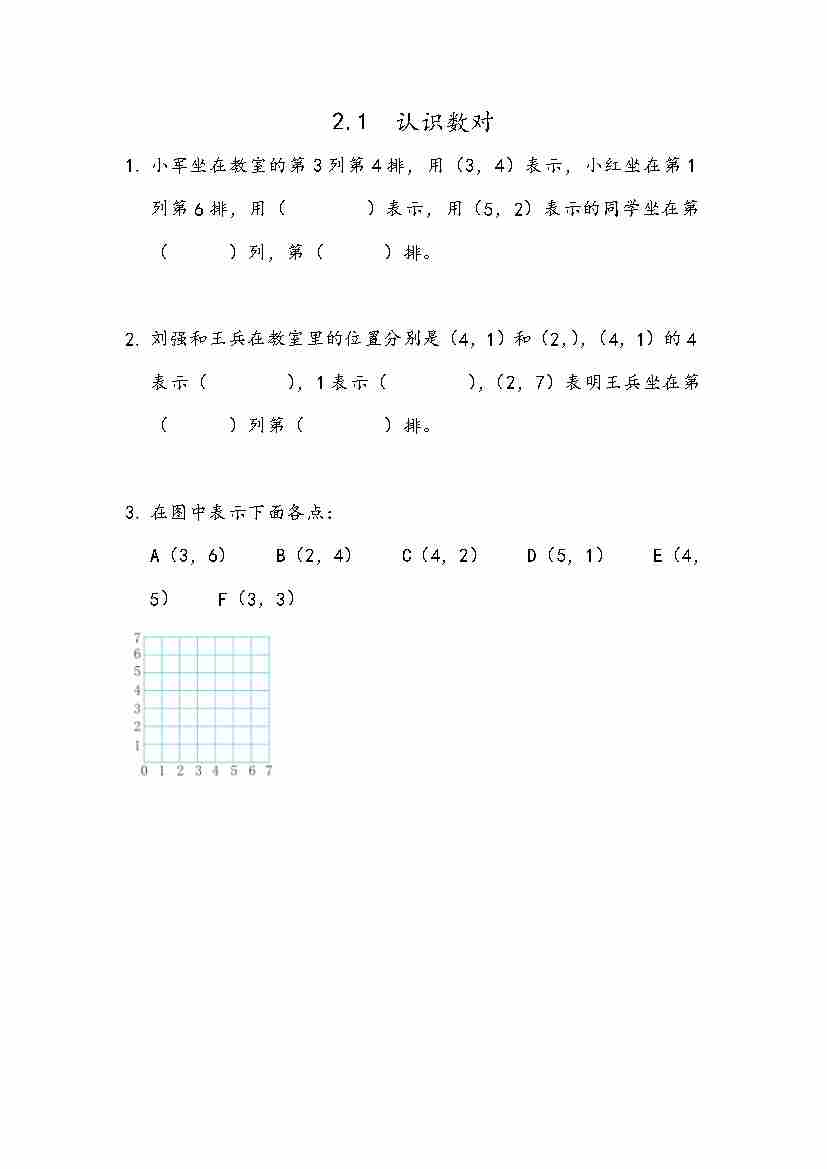 2.1　认识数对

1. 小军坐在教室的第3列第4排，用（3，4）表示，小红坐在第1列第6排，用（　　　）表示，用（5，2）表示的同学坐在第（　　）列，第（　　）排。

2. 刘强和王兵在教室里的位置分别是（4，1）和（2,），（4，1）的4表示（　　　），1表示（　　　），（2，7）表明王兵坐在第（　　）列第（　　　）排。

3. 在图中表示下面各点：

A（3，6）　B（2，4）　C（4，2）　D（5，1）　E（4，5）　F（3，3）

7
6
5
4
3
2
1
0 1 2 3 4 5 6 7